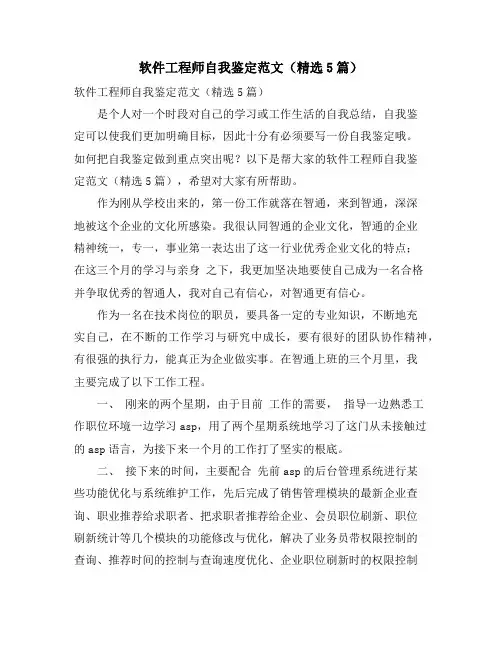 软件工程师自我鉴定范文（精选5篇）

软件工程师自我鉴定范文（精选5篇）

是个人对一个时段对自己的学习或工作生活的自我总结，自我鉴定可以使我们更加明确目标，因此十分有必须要写一份自我鉴定哦。如何把自我鉴定做到重点突出呢？以下是帮大家的软件工程师自我鉴定范文（精选5篇），希望对大家有所帮助。

作为刚从学校出来的，第一份工作就落在智通，来到智通，深深地被这个企业的文化所感染。我很认同智通的企业文化，智通的企业精神统一，专一，事业第一表达出了这一行业优秀企业文化的特点；在这三个月的学习与亲身 之下，我更加坚决地要使自己成为一名合格并争取优秀的智通人，我对自己有信心，对智通更有信心。

作为一名在技术岗位的职员，要具备一定的专业知识，不断地充实自己，在不断的工作学习与研究中成长，要有很好的团队协作精神，有很强的执行力，能真正为企业做实事。在智通上班的三个月里，我主要完成了以下工作工程。

一、 刚来的两个星期，由于目前 工作的需要， 指导一边熟悉工作职位环境一边学习asp，用了两个星期系统地学习了这门从未接触过的asp语言，为接下来一个月的工作打了坚实的根底。

二、 接下来的时间，主要配合 先前asp的后台管理系统进行某些功能优化与系统维护工作，先后完成了销售管理模块的最新企业查询、职业推荐给求职者、把求职者推荐给企业、会员职位刷新、职位刷新统计等几个模块的功能修改与优化，解决了业务员带权限控制的查询、推荐时间的控制与查询速度优化、企业职位刷新时的权限控制